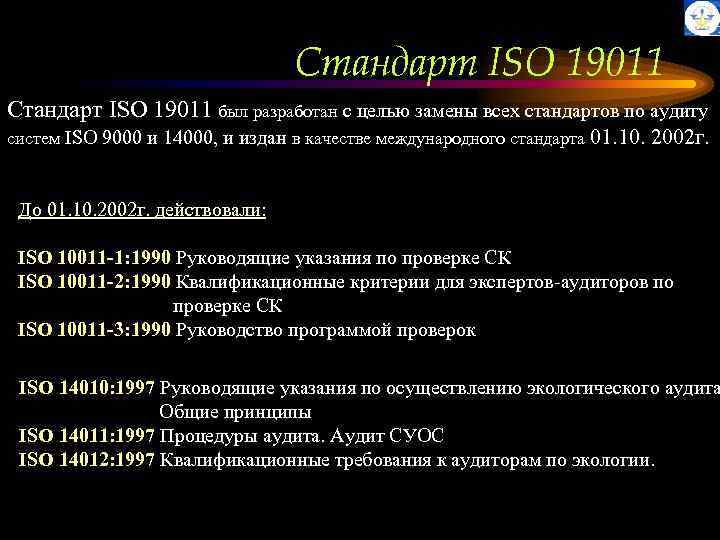 Стандарт ISO 19011

Стандарт ISO 19011 был разработан с целью замены всех стандартов по аудиту систем ISO 9000 и 14000, и издан в качестве международного стандарта 01.10. 2002г.

До 01.10.2002г. действовали:

ISO 10011-1:1990 Руководящие указания по проверке СК
ISO 10011-2:1990 Квалификационные критерии для экспертов-аудиторов по проверке СК
ISO 10011-3:1990 Руководство программой проверок

ISO 14010:1997 Руководящие указания по осуществлению экологического аудита Общие принципы
ISO 14011:1997 Процедуры аудита. Аудит СУОС
ISO 14012:1997 Квалификационные требования к аудиторам по экологии.